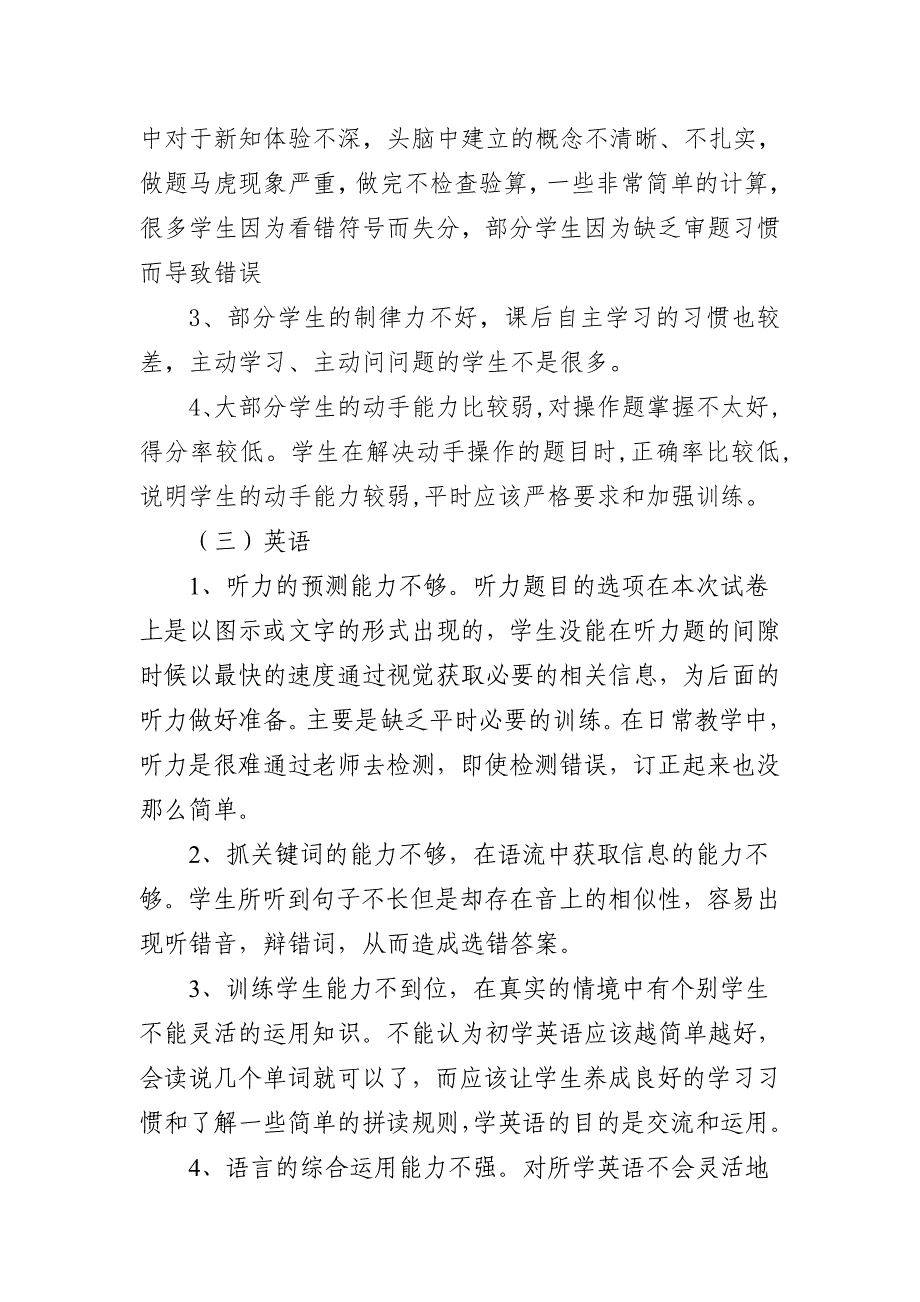 中对于新知体验不深，头脑中建立的概念不清晰、不扎实，做题马虎现象严重，做完不检查验算，一些非常简单的计算，很多学生因为看错符号而失分，部分学生因为缺乏审题习惯而导致错误

3、部分学生的制律力不好，课后自主学习的习惯也较差，主动学习、主动问问题的学生不是很多。

4、大部分学生的动手能力比较弱，对操作题掌握不太好，得分率较低。学生在解决动手操作的题目时，正确率比较低，说明学生的动手能力较弱，平时应该严格要求和加强训练。

（三）英语

1、听力的预测能力不够。听力题目的选项在本次试卷上是以图示或文字的形式出现的，学生没能在听力题的间隙时候以最快的速度通过视觉获取必要的相关信息，为后面的听力做好准备。主要是缺乏平时必要的训练。在日常教学中，听力是很难通过老师去检测，即使检测错误，订正起来也没那么简单。

2、抓关键词的能力不够，在语流中获取信息的能力不够。学生所听到句子不长但是却存在音上的相似性，容易出现听错音，辩错词，从而造成选错答案。

3、训练学生能力不到位，在真实的情境中有个别学生不能灵活的运用知识。不能认为初学英语应该越简单越好，会读说几个单词就可以了，而应该让学生养成良好的学习习惯和了解一些简单的拼读规则，学英语的目的是交流和运用。

4、语言的综合运用能力不强。对所学英语不会灵活地